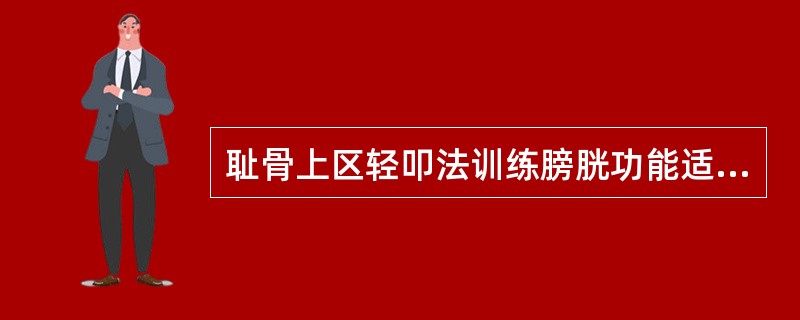 耻骨上区轻叩法训练膀胱功能适...